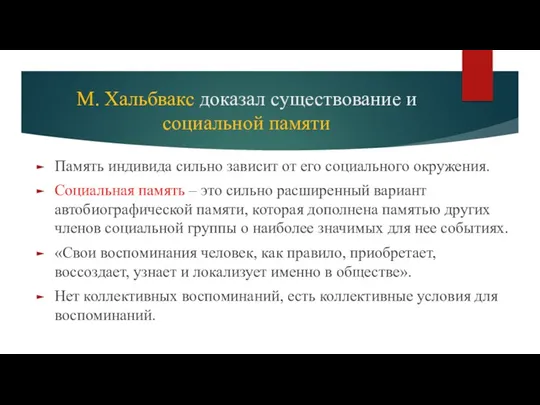 М. Хальбвакс доказал существование и социальной памяти

Память индивида сильно зависит от его социального окружения.

Социальная память – это сильно расширенный вариант автобиографической памяти, которая дополнена памятью других членов социальной группы о наиболее значимых для нее событиях.

«Свои воспоминания человек, как правило, приобретает, воссоздает, узнает и локализует именно в обществе».

Нет коллективных воспоминаний, есть коллективные условия для воспоминаний.